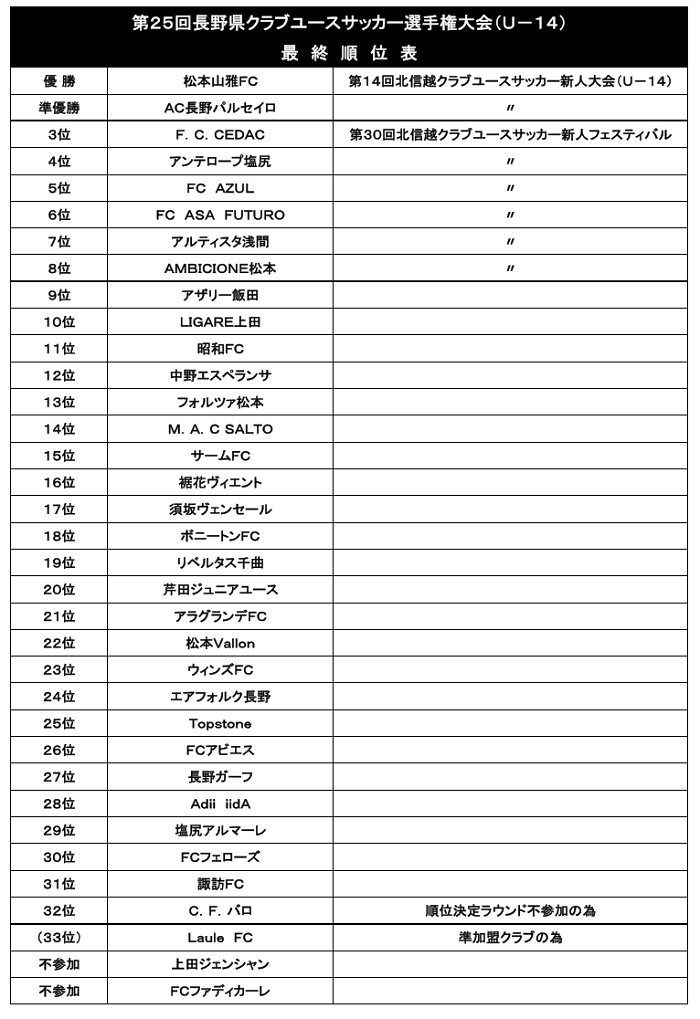 第25回長野県クラブユースサッカー選手権大会（U－14）
最 終 順 位 表

| | | |
|---|---|---|
| 優 勝 | 松本山雅FC | 第14回北信越クラブユースサッカー新人大会（U－14） |
| 準優勝 | AC長野パルセイロ | 〃 |
| 3位 | F. C. CEDAC | 第30回北信越クラブユースサッカー新人フェスティバル |
| 4位 | アンテロープ塩尻 | 〃 |
| 5位 | FC AZUL | 〃 |
| 6位 | FC ASA FUTURO | 〃 |
| 7位 | アルティスタ浅間 | 〃 |
| 8位 | AMBICIONE松本 | 〃 |
| 9位 | アザリー飯田 | |
| 10位 | LIGARE上田 | |
| 11位 | 昭和FC | |
| 12位 | 中野エスペランサ | |
| 13位 | フォルツァ松本 | |
| 14位 | M. A. C SALTO | |
| 15位 | サームFC | |
| 16位 | 裾花ヴィエント | |
| 17位 | 須坂ヴェンセール | |
| 18位 | ボニートンFC | |
| 19位 | リベルタス千曲 | |
| 20位 | 芹田ジュニアユース | |
| 21位 | アラグランデFC | |
| 22位 | 松本Vallon | |
| 23位 | ウィンズFC | |
| 24位 | エアフォルク長野 | |
| 25位 | Topstone | |
| 26位 | FCアビエス | |
| 27位 | 長野ガーフ | |
| 28位 | Adii iidA | |
| 29位 | 塩尻アルマーレ | |
| 30位 | FCフェローズ | |
| 31位 | 諏訪FC | |
| 32位 | C. F. パロ | 順位決定ラウンド不参加の為 |
| （33位） | Laule FC | 準加盟クラブの為 |
| 不参加 | 上田ジェンシャン | |
| 不参加 | FCファディカーレ | |